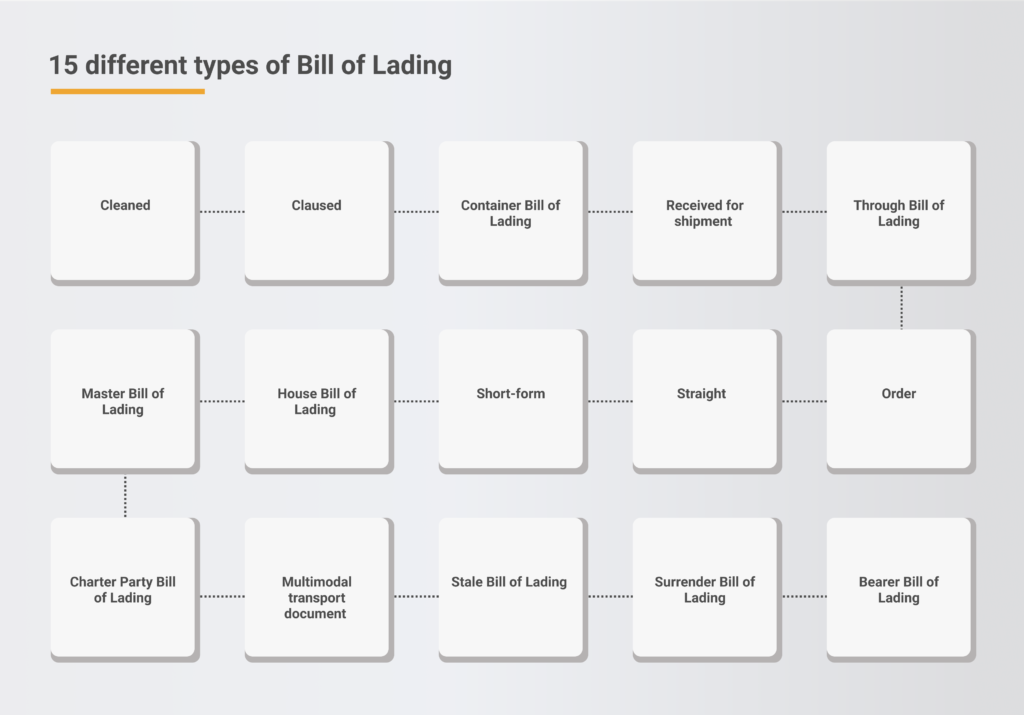 15 different types of Bill of Lading

Cleaned

Claused

Container Bill of Lading

Received for shipment

Through Bill of Lading

Order

Straight

Short-form

House Bill of Lading

Master Bill of Lading

Charter Party Bill of Lading

Multimodal transport document

Stale Bill of Lading

Surrender Bill of Lading

Bearer Bill of Lading